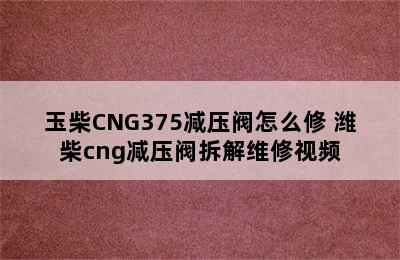 玉柴CNG375减压阀怎么修 潍柴cng减压阀拆解维修视频